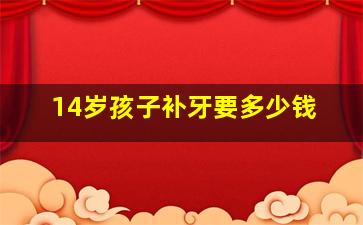 14岁孩子补牙要多少钱